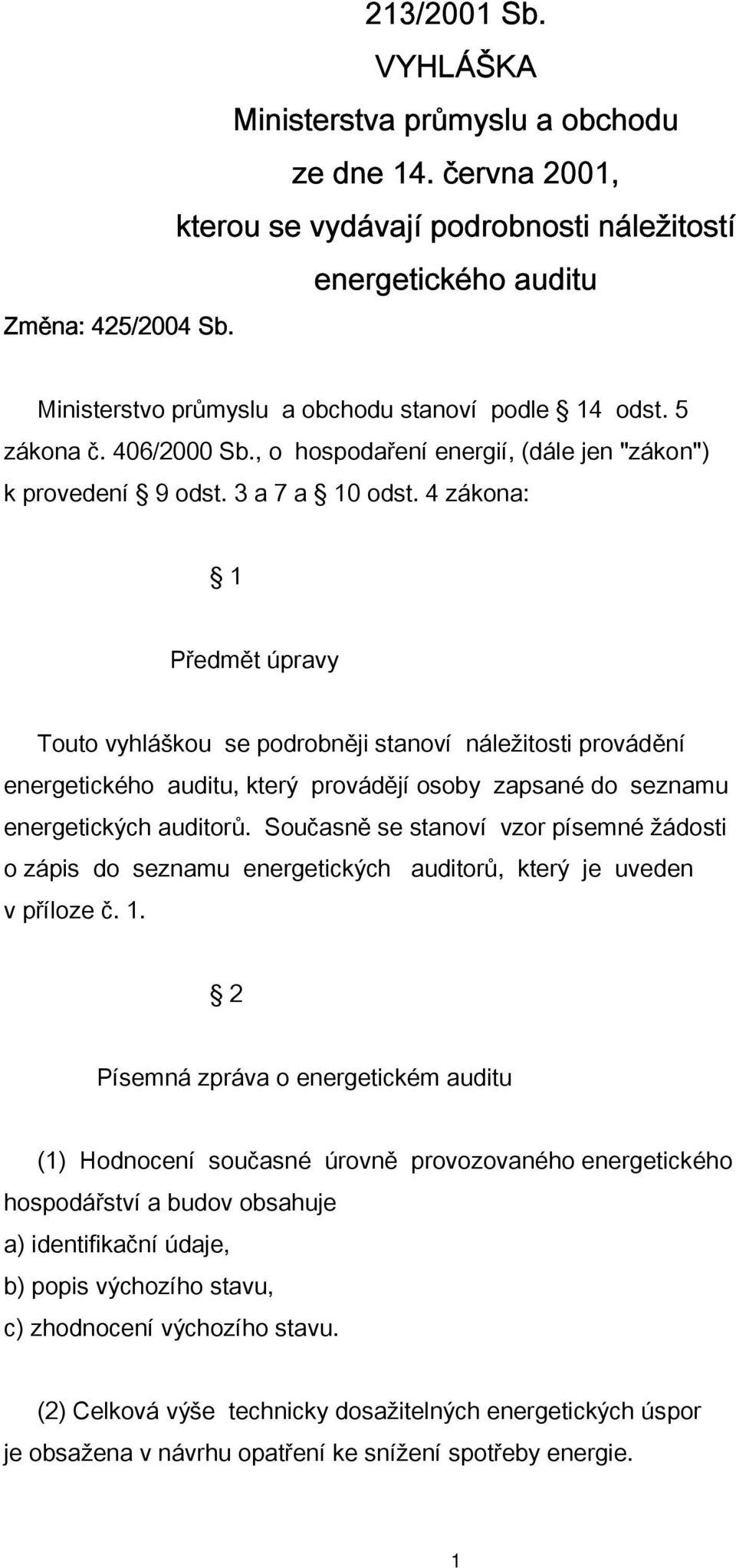 213/2001 Sb.

VYHLÁŠKA

Ministerstva průmyslu a obchodu

ze dne 14. června 2001,

kterou se vydávají podrobnosti náležitostí energetického auditu

Změna: 425/2004 Sb.

Ministerstvo průmyslu a obchodu stanoví podle § 14 odst. 5 zákona č. 406/2000 Sb., o hospodaření energií, (dále jen "zákon") k provedení § 9 odst. 3 a 7 a § 10 odst. 4 zákona:

§ 1

Předmět úpravy

Touto vyhláškou se podrobněji stanoví náležitosti provádění energetického auditu, který provádějí osoby zapsané do seznamu energetických auditorů. Současně se stanoví vzor písemné žádosti o zápis do seznamu energetických auditorů, který je uveden v příloze č. 1.

§ 2

Písemná zpráva o energetickém auditu

(1) Hodnocení současné úrovně provozovaného energetického hospodářství a budov obsahuje
a) identifikační údaje,
b) popis výchozího stavu,
c) zhodnocení výchozího stavu.

(2) Celková výše technicky dosažitelných energetických úspor je obsažena v návrhu opatření ke snížení spotřeby energie.

1